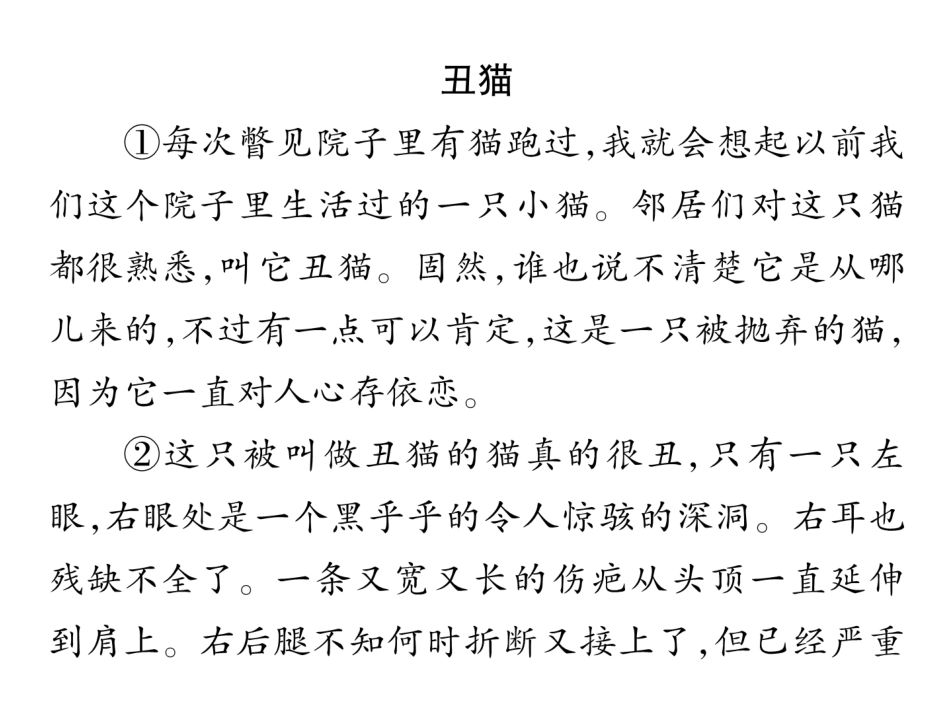 丑猫

①每次瞥见院子里有猫跑过,我就会想起以前我们这个院子里生活过的一只小猫。邻居们对这只猫都很熟悉,叫它丑猫。固然,谁也说不清楚它是从哪儿来的,不过有一点可以肯定,这是一只被抛弃的猫,因为它一直对人心存依恋。

②这只被叫做丑猫的猫真的很丑,只有一只左眼,右眼处是一个黑乎乎的令人惊骇的深洞。右耳也残缺不全了。一条又宽又长的伤疤从头顶一直延伸到肩上。右后腿不知何时折断又接上了,但已经严重